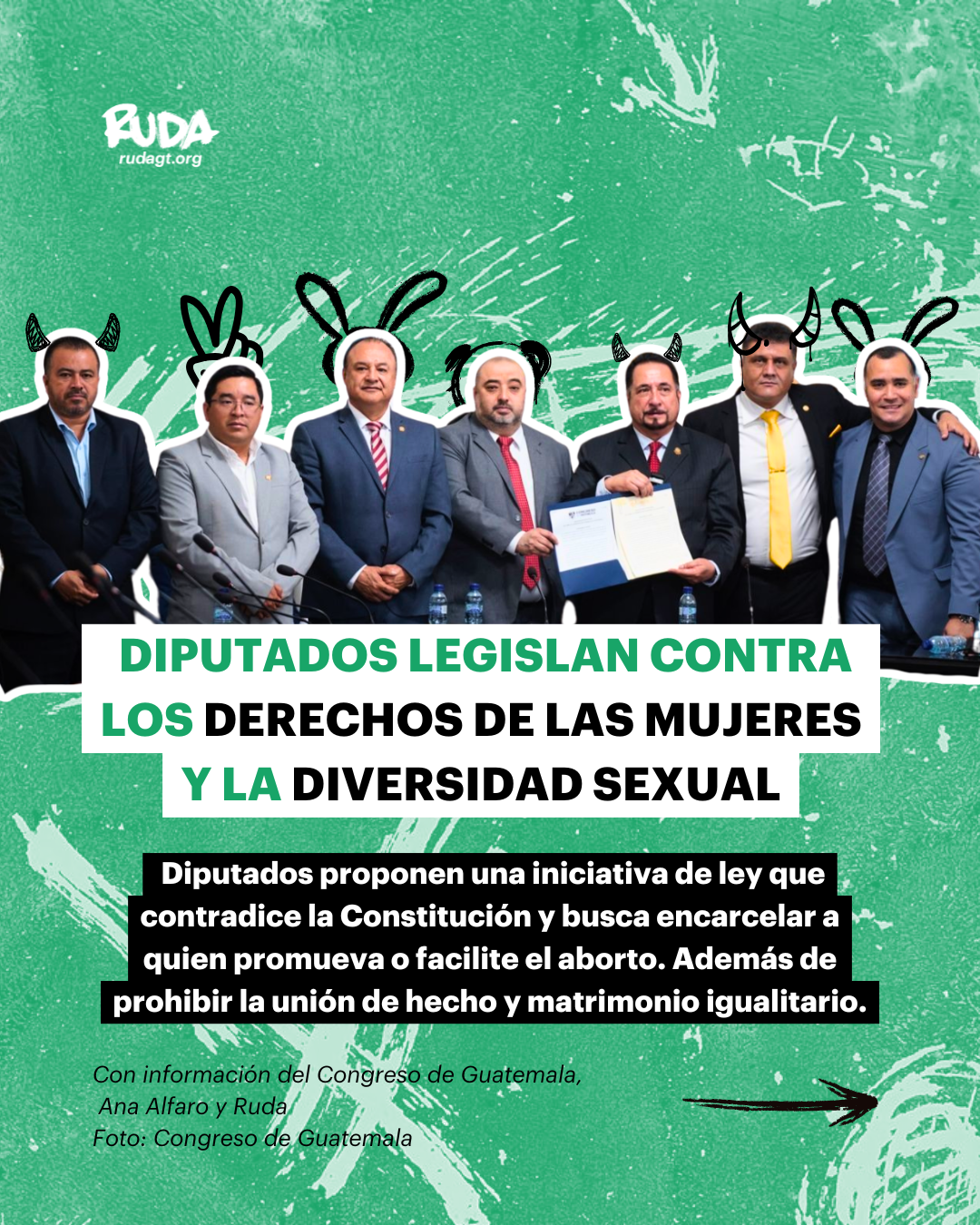 RUDA
rudagt.org

DIPUTADOS LEGISLAN CONTRA LOS DERECHOS DE LAS MUJERES Y LA DIVERSIDAD SEXUAL

Diputados proponen una iniciativa de ley que contradice la Constitución y busca encarcelar a quien promueva o facilite el aborto. Además de prohibir la unión de hecho y matrimonio igualitario.

Con información del Congreso de Guatemala,
Ana Alfaro y Ruda
Foto: Congreso de Guatemala